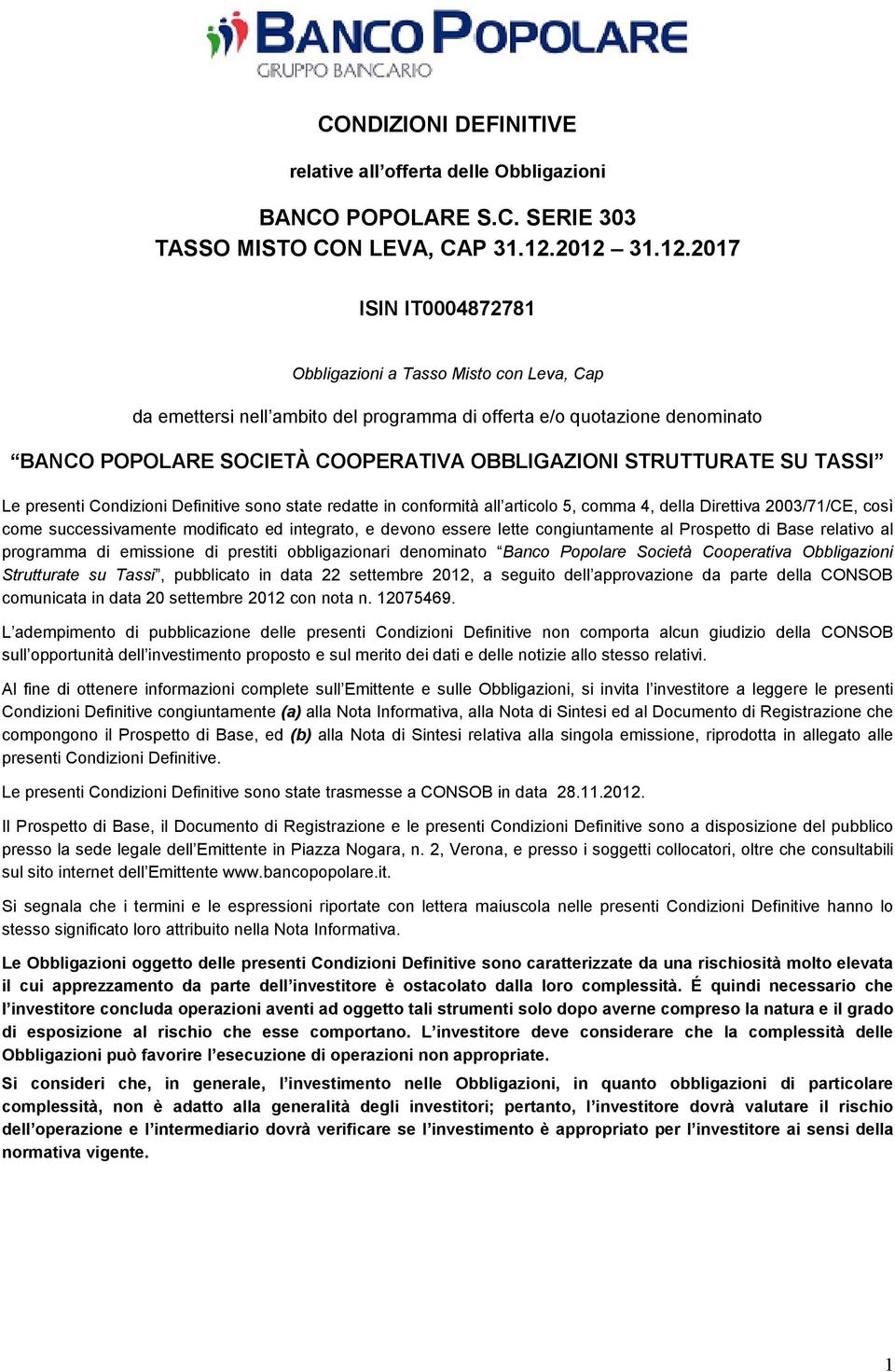 BANCO POPOLARE
GRUPPO BANCARIO

CONDIZIONI DEFINITIVE

relative all'offerta delle Obbligazioni

BANCO POPOLARE S.C. SERIE 303
TASSO MISTO CON LEVA, CAP 31.12.2012 – 31.12.2017

ISIN IT0004872781

Obbligazioni a Tasso Misto con Leva, Cap

da emettersi nell'ambito del programma di offerta e/o quotazione denominato

"BANCO POPOLARE SOCIETÀ COOPERATIVA OBBLIGAZIONI STRUTTURATE SU TASSI"

Le presenti Condizioni Definitive sono state redatte in conformità all'articolo 5, comma 4, della Direttiva 2003/71/CE, così come successivamente modificato ed integrato, e devono essere lette congiuntamente al Prospetto di Base relativo al programma di emissione di prestiti obbligazionari denominato "Banco Popolare Società Cooperativa Obbligazioni Strutturate su Tassi", pubblicato in data 22 settembre 2012, a seguito dell'approvazione da parte della CONSOB comunicata in data 20 settembre 2012 con nota n. 12075469.

L'adempimento di pubblicazione delle presenti Condizioni Definitive non comporta alcun giudizio della CONSOB sull'opportunità dell'investimento proposto e sul merito dei dati e delle notizie allo stesso relativi.

Al fine di ottenere informazioni complete sull'Emittente e sulle Obbligazioni, si invita l'investitore a leggere le presenti Condizioni Definitive congiuntamente (a) alla Nota Informativa, alla Nota di Sintesi ed al Documento di Registrazione che compongono il Prospetto di Base, ed (b) alla Nota di Sintesi relativa alla singola emissione, riprodotta in allegato alle presenti Condizioni Definitive.

Le presenti Condizioni Definitive sono state trasmesse a CONSOB in data 28.11.2012.

Il Prospetto di Base, il Documento di Registrazione e le presenti Condizioni Definitive sono a disposizione del pubblico presso la sede legale dell'Emittente in Piazza Nogara, n. 2, Verona, e presso i soggetti collocatori, oltre che consultabili sul sito internet dell'Emittente www.bancopopolare.it.

Si segnala che i termini e le espressioni riportate con lettera maiuscola nelle presenti Condizioni Definitive hanno lo stesso significato loro attribuito nella Nota Informativa.

Le Obbligazioni oggetto delle presenti Condizioni Definitive sono caratterizzate da una rischiosità molto elevata il cui apprezzamento da parte dell'investitore è ostacolato dalla loro complessità. É quindi necessario che l'investitore concluda operazioni aventi ad oggetto tali strumenti solo dopo averne compreso la natura e il grado di esposizione al rischio che esse comportano. L'investitore deve considerare che la complessità delle Obbligazioni può favorire l'esecuzione di operazioni non appropriate.

Si consideri che, in generale, l'investimento nelle Obbligazioni, in quanto obbligazioni di particolare complessità, non è adatto alla generalità degli investitori; pertanto, l'investitore dovrà valutare il rischio dell'operazione e l'intermediario dovrà verificare se l'investimento è appropriato per l'investitore ai sensi della normativa vigente.

1